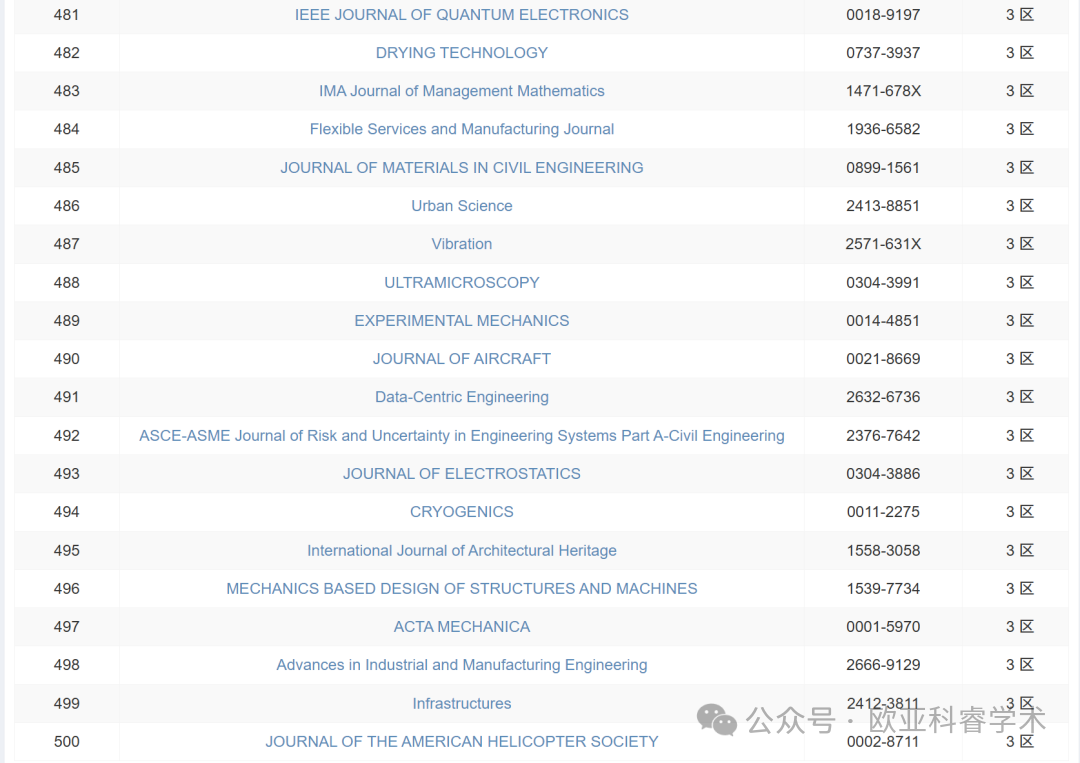 | 481 | IEEE JOURNAL OF QUANTUM ELECTRONICS | 0018-9197 | 3 区 |
|---|---|---|---|
| 482 | DRYING TECHNOLOGY | 0737-3937 | 3 区 |
| 483 | IMA Journal of Management Mathematics | 1471-678X | 3 区 |
| 484 | Flexible Services and Manufacturing Journal | 1936-6582 | 3 区 |
| 485 | JOURNAL OF MATERIALS IN CIVIL ENGINEERING | 0899-1561 | 3 区 |
| 486 | Urban Science | 2413-8851 | 3 区 |
| 487 | Vibration | 2571-631X | 3 区 |
| 488 | ULTRAMICROSCOPY | 0304-3991 | 3 区 |
| 489 | EXPERIMENTAL MECHANICS | 0014-4851 | 3 区 |
| 490 | JOURNAL OF AIRCRAFT | 0021-8669 | 3 区 |
| 491 | Data-Centric Engineering | 2632-6736 | 3 区 |
| 492 | ASCE-ASME Journal of Risk and Uncertainty in Engineering Systems Part A-Civil Engineering | 2376-7642 | 3 区 |
| 493 | JOURNAL OF ELECTROSTATICS | 0304-3886 | 3 区 |
| 494 | CRYOGENICS | 0011-2275 | 3 区 |
| 495 | International Journal of Architectural Heritage | 1558-3058 | 3 区 |
| 496 | MECHANICS BASED DESIGN OF STRUCTURES AND MACHINES | 1539-7734 | 3 区 |
| 497 | ACTA MECHANICA | 0001-5970 | 3 区 |
| 498 | Advances in Industrial and Manufacturing Engineering | 2666-9129 | 3 区 |
| 499 | Infrastructures | 2412-3811 | 3 区 |
| 500 | JOURNAL OF THE AMERICAN HELICOPTER SOCIETY | 0002-8711 | 3 区 |

公众号 · 欧业科睿学术